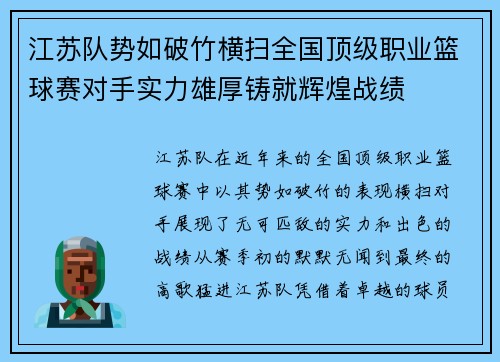 江苏队势如破竹横扫全国顶级职业篮球赛对手实力雄厚铸就辉煌战绩

江苏队在近年来的全国顶级职业篮球赛中以其势如破竹的表现横扫对手展现了无可匹敌的实力和出色的战绩从赛季初的默默无闻到最终的高歌猛进江苏队凭借着卓越的球员